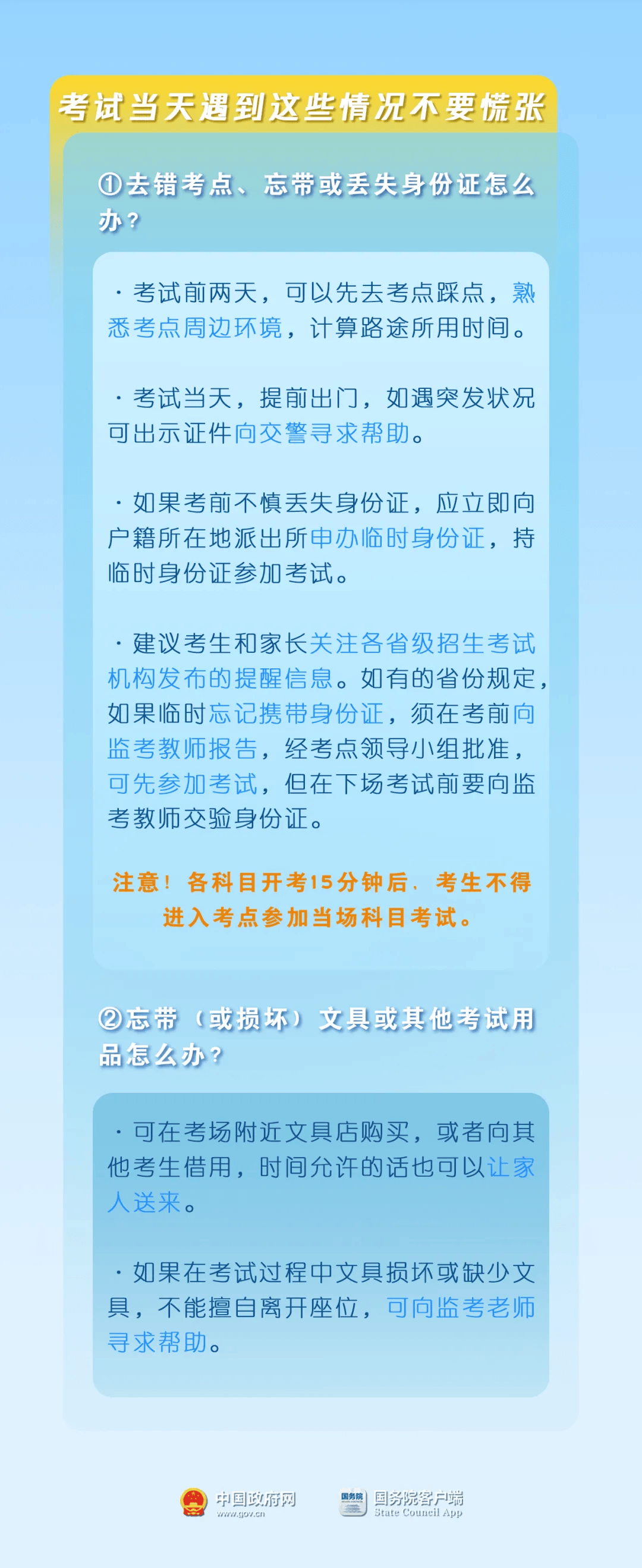 考试当天遇到这些情况不要慌张

①去错考点、忘带或丢失身份证怎么办？

·考试前两天，可以先去考点踩点，熟悉考点周边环境，计算路途所用时间。

·考试当天，提前出门，如遇突发状况可出示证件向交警寻求帮助。

·如果考前不慎丢失身份证，应立即向户籍所在地派出所申办临时身份证，持临时身份证参加考试。

·建议考生和家长关注各省级招生考试机构发布的提醒信息。如有的省份规定，如果临时忘记携带身份证，须在考前向监考教师报告，经考点领导小组批准，可先参加考试，但在下场考试前要向监考教师交验身份证。

注意！各科目开考15分钟后，考生不得进入考点参加当场科目考试。

②忘带（或损坏）文具或其他考试用品怎么办？

·可在考场附近文具店购买，或者向其他考生借用，时间允许的话也可以让家人送来。

·如果在考试过程中文具损坏或缺少文具，不能擅自离开座位，可向监考老师寻求帮助。

中国政府网 www.gov.cn
国务院 国务院客户端 State Council App